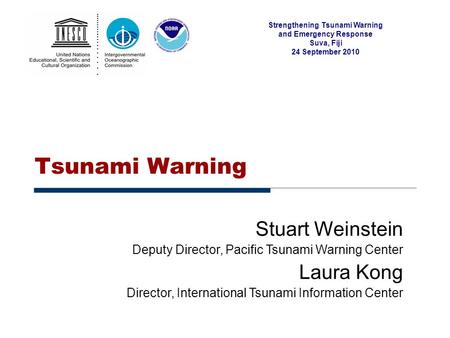 UNESCO

United Nations Educational, Scientific and Cultural Organization

Intergovernmental Oceanographic Commission

NOAA

Strengthening Tsunami Warning and Emergency Response
Suva, Fiji
24 September 2010

Tsunami Warning

Stuart Weinstein
Deputy Director, Pacific Tsunami Warning Center

Laura Kong
Director, International Tsunami Information Center